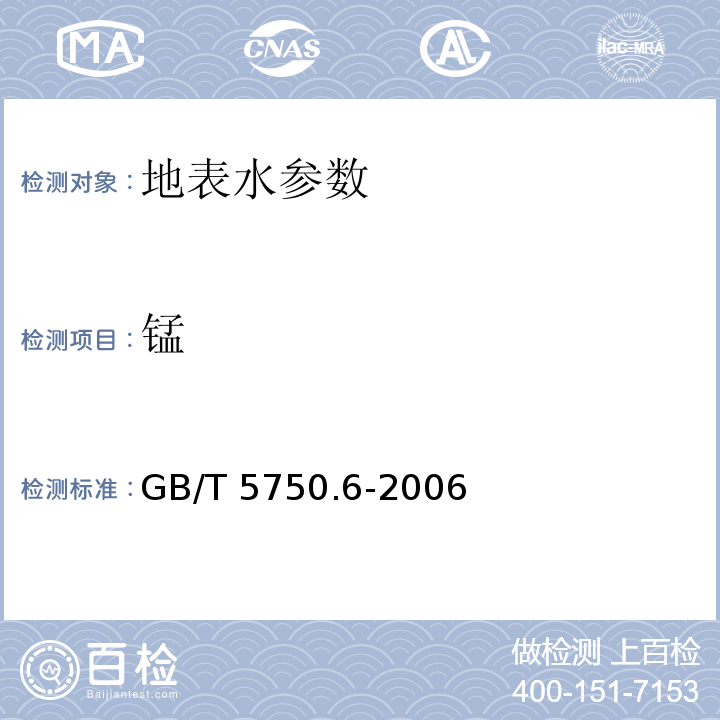 MA CNAS AL ilac-MRA

检测对象：地表水参数

检测项目：锰

检测标准：GB/T 5750.6-2006

百检
Baijiantest.com

做检测 上百检
400-151-7153